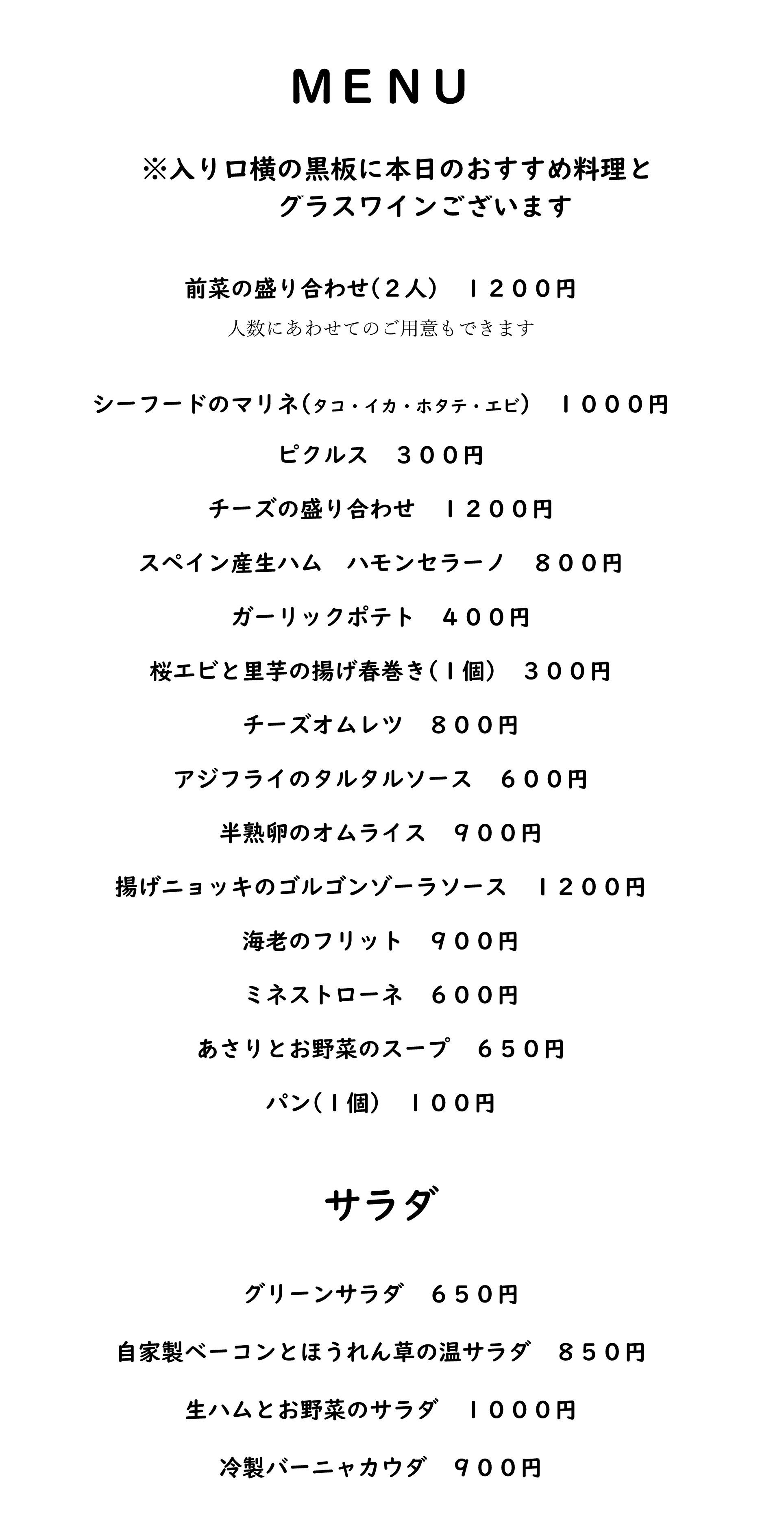 MENU

※入り口横の黒板に本日のおすすめ料理と
グラスワインございます

前菜の盛り合わせ（２人）　１２００円
人数にあわせてのご用意もできます

シーフードのマリネ（タコ・イカ・ホタテ・エビ）　１０００円

ピクルス　３００円

チーズの盛り合わせ　１２００円

スペイン産生ハム　ハモンセラーノ　８００円

ガーリックポテト　４００円

桜エビと里芋の揚げ春巻き（１個）　３００円

チーズオムレツ　８００円

アジフライのタルタルソース　６００円

半熟卵のオムライス　９００円

揚げニョッキのゴルゴンゾーラソース　１２００円

海老のフリット　９００円

ミネストローネ　６００円

あさりとお野菜のスープ　６５０円

パン（１個）　１００円

サラダ

グリーンサラダ　６５０円

自家製ベーコンとほうれん草の温サラダ　８５０円

生ハムとお野菜のサラダ　１０００円

冷製バーニャカウダ　９００円